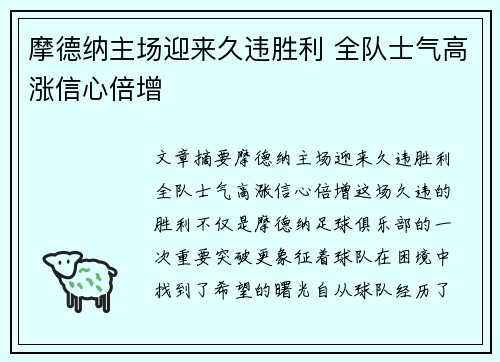 摩德纳主场迎来久违胜利 全队士气高涨信心倍增

文章摘要摩德纳主场迎来久违胜利全队士气高涨信心倍增这场久违的胜利不仅是摩德纳足球俱乐部的一次重要突破更象征着球队在困境中找到了希望的曙光自从球队经历了